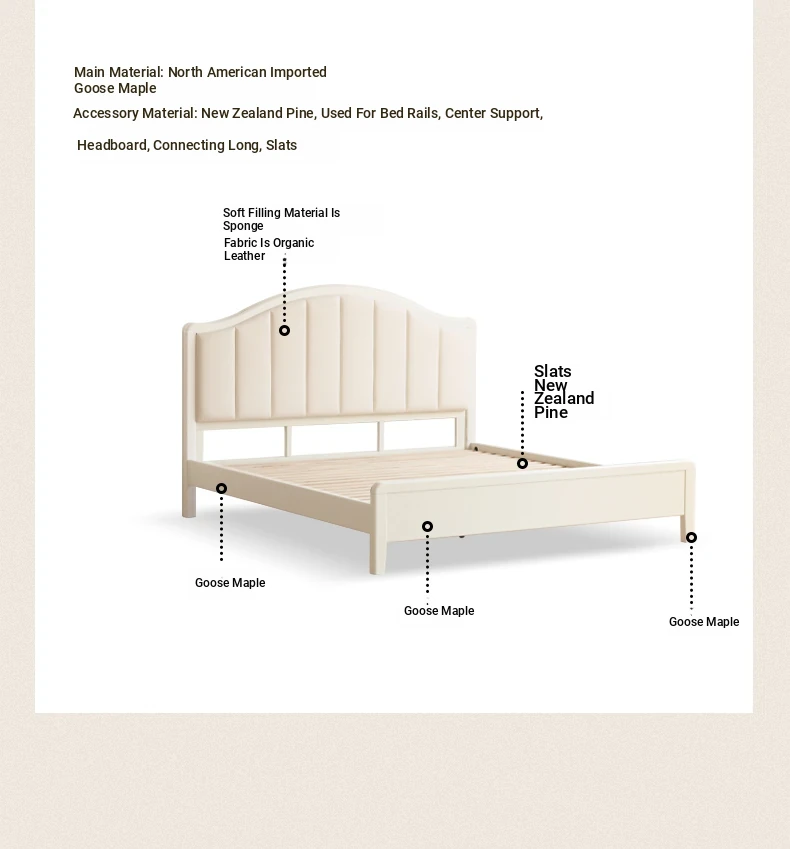 Main Material: North American Imported Goose Maple

Accessory Material: New Zealand Pine, Used For Bed Rails, Center Support,

Headboard, Connecting Long, Slats

Soft Filling Material Is Sponge

Fabric Is Organic Leather

Slats New Zealand Pine

Goose Maple

Goose Maple

Goose Maple